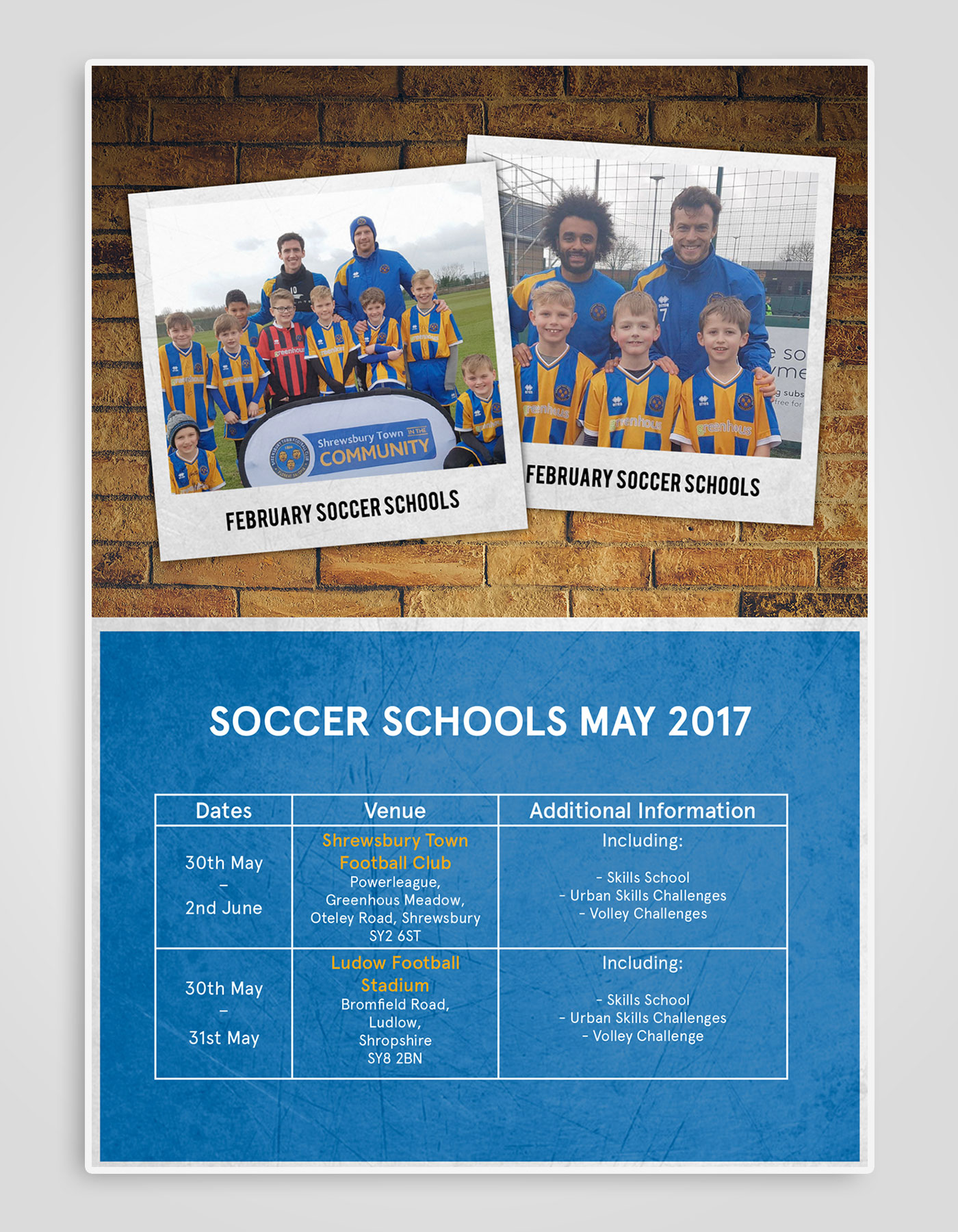 Shrewsbury Town IN THE COMMUNITY

FEBRUARY SOCCER SCHOOLS

FEBRUARY SOCCER SCHOOLS

SOCCER SCHOOLS MAY 2017

| Dates | Venue | Additional Information |
|---|---|---|
| 30th May – 2nd June | Shrewsbury Town Football Club Powerleague, Greenhous Meadow, Oteley Road, Shrewsbury SY2 6ST | Including: - Skills School - Urban Skills Challenges - Volley Challenges |
| 30th May – 31st May | Ludow Football Stadium Bromfield Road, Ludlow, Shropshire SY8 2BN | Including: - Skills School - Urban Skills Challenges - Volley Challenge |